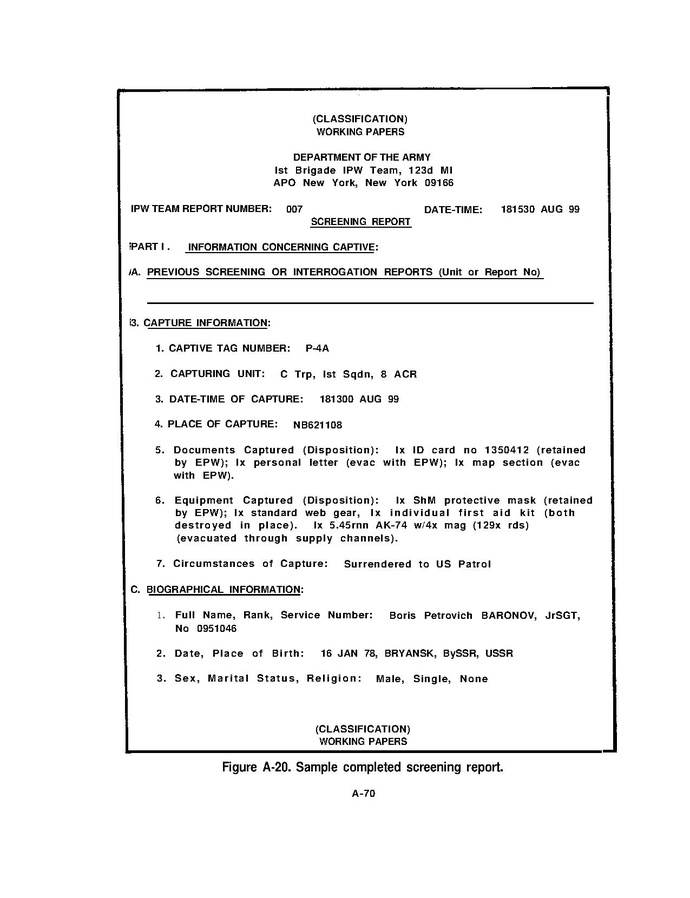 (CLASSIFICATION)
WORKING PAPERS

DEPARTMENT OF THE ARMY
Ist Brigade IPW Team, 123d MI
APO New York, New York 09166

IPW TEAM REPORT NUMBER: 007 DATE-TIME: 181530 AUG 99
SCREENING REPORT

PART I. INFORMATION CONCERNING CAPTIVE:

A. PREVIOUS SCREENING OR INTERROGATION REPORTS (Unit or Report No)

B. CAPTURE INFORMATION:

1. CAPTIVE TAG NUMBER: P-4A

2. CAPTURING UNIT: C Trp, Ist Sqdn, 8 ACR

3. DATE-TIME OF CAPTURE: 181300 AUG 99

4. PLACE OF CAPTURE: NB621108

5. Documents Captured (Disposition): Ix ID card no 1350412 (retained by EPW); Ix personal letter (evac with EPW); Ix map section (evac with EPW).

6. Equipment Captured (Disposition): Ix ShM protective mask (retained by EPW); Ix standard web gear, Ix individual first aid kit (both destroyed in place). Ix 5.45rnn AK-74 w/4x mag (129x rds) (evacuated through supply channels).

7. Circumstances of Capture: Surrendered to US Patrol

C. BIOGRAPHICAL INFORMATION:

1. Full Name, Rank, Service Number: Boris Petrovich BARONOV, JrSGT, No 0951046

2. Date, Place of Birth: 16 JAN 78, BRYANSK, BySSR, USSR

3. Sex, Marital Status, Religion: Male, Single, None

(CLASSIFICATION)
WORKING PAPERS

Figure A-20. Sample completed screening report.

A-70